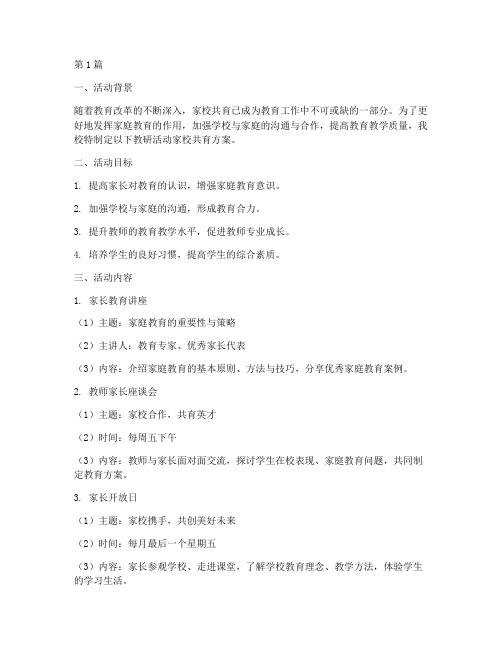 第1篇

一、活动背景

随着教育改革的不断深入，家校共育已成为教育工作中不可或缺的一部分。为了更好地发挥家庭教育的作用，加强学校与家庭的沟通与合作，提高教育教学质量，我校特制定以下教研活动家校共育方案。

二、活动目标

1. 提高家长对教育的认识，增强家庭教育意识。

2. 加强学校与家庭的沟通，形成教育合力。

3. 提升教师的教育教学水平，促进教师专业成长。

4. 培养学生的良好习惯，提高学生的综合素质。

三、活动内容

1. 家长教育讲座

（1）主题：家庭教育的重要性与策略

（2）主讲人：教育专家、优秀家长代表

（3）内容：介绍家庭教育的基本原则、方法与技巧，分享优秀家庭教育案例。

2. 教师家长座谈会

（1）主题：家校合作，共育英才

（2）时间：每周五下午

（3）内容：教师与家长面对面交流，探讨学生在校表现、家庭教育问题，共同制定教育方案。

3. 家长开放日

（1）主题：家校携手，共创美好未来

（2）时间：每月最后一个星期五

（3）内容：家长参观学校、走进课堂，了解学校教育理念、教学方法，体验学生的学习生活。